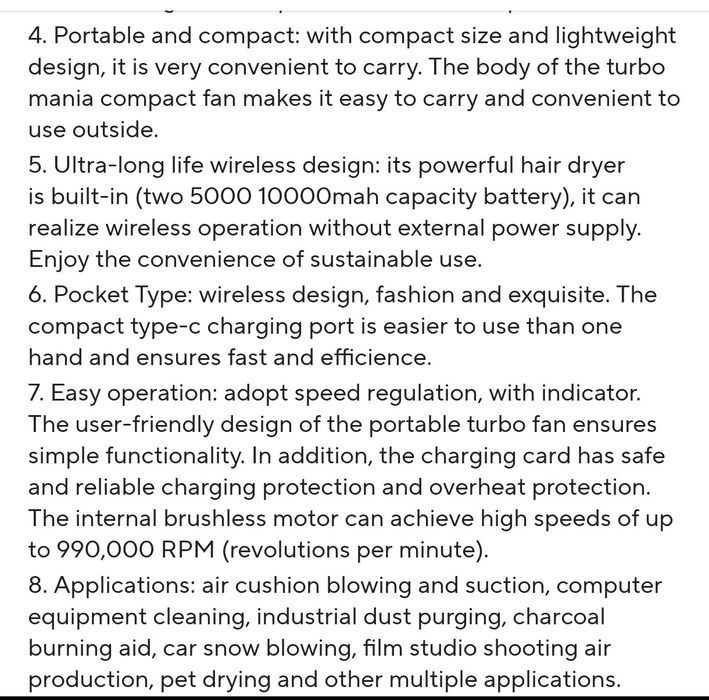 4. Portable and compact: with compact size and lightweight design, it is very convenient to carry. The body of the turbo mania compact fan makes it easy to carry and convenient to use outside.

5. Ultra-long life wireless design: its powerful hair dryer is built-in (two 5000 10000mah capacity battery), it can realize wireless operation without external power supply. Enjoy the convenience of sustainable use.

6. Pocket Type: wireless design, fashion and exquisite. The compact type-c charging port is easier to use than one hand and ensures fast and efficience.

7. Easy operation: adopt speed regulation, with indicator. The user-friendly design of the portable turbo fan ensures simple functionality. In addition, the charging card has safe and reliable charging protection and overheat protection. The internal brushless motor can achieve high speeds of up to 990,000 RPM (revolutions per minute).

8. Applications: air cushion blowing and suction, computer equipment cleaning, industrial dust purging, charcoal burning aid, car snow blowing, film studio shooting air production, pet drying and other multiple applications.